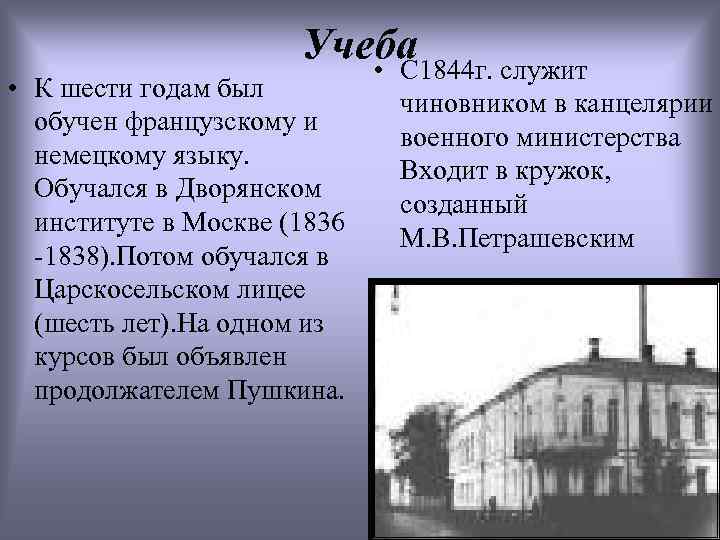 Учеба

• К шести годам был обучен французскому и немецкому языку. Обучался в Дворянском институте в Москве (1836 -1838).Потом обучался в Царскосельском лицее (шесть лет).На одном из курсов был объявлен продолжателем Пушкина.

• С1844г. служит чиновником в канцелярии военного министерства Входит в кружок, созданный М.В.Петрашевским